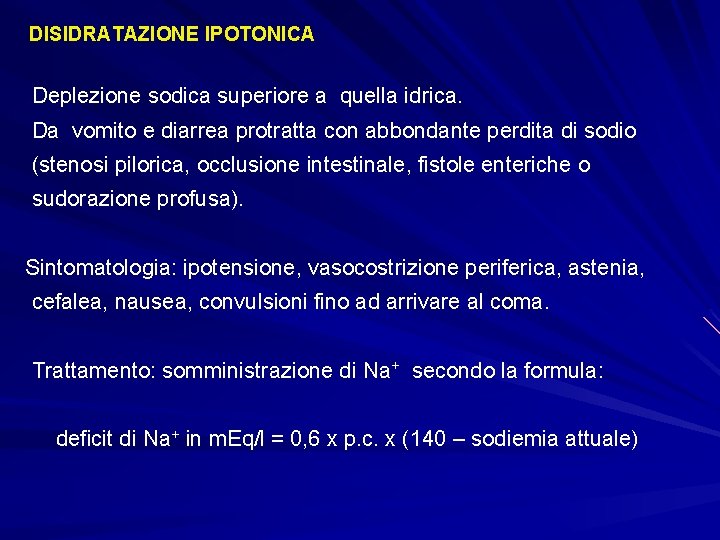 DISIDRATAZIONE IPOTONICA

Deplezione sodica superiore a quella idrica.
Da vomito e diarrea protratta con abbondante perdita di sodio (stenosi pilorica, occlusione intestinale, fistole enteriche o sudorazione profusa).

Sintomatologia: ipotensione, vasocostrizione periferica, astenia, cefalea, nausea, convulsioni fino ad arrivare al coma.

Trattamento: somministrazione di $Na^+$ secondo la formula:

deficit di $Na^+$ in mEq/l = 0,6 x p.c. x (140 – sodiemia attuale)